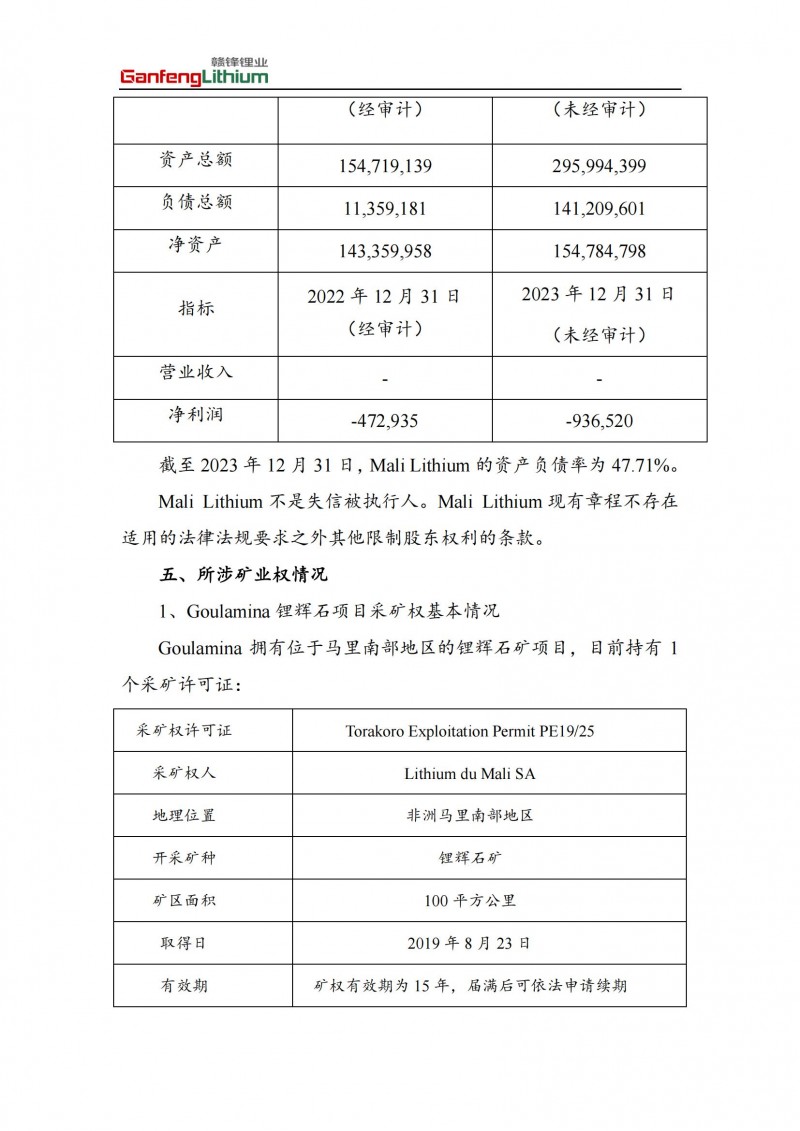 赣锋锂业
GanfengLithium

|  | （经审计） | （未经审计） |
|---|---|---|
| 资产总额 | 154,719,139 | 295,994,399 |
| 负债总额 | 11,359,181 | 141,209,601 |
| 净资产 | 143,359,958 | 154,784,798 |
| 指标 | 2022 年 12 月 31 日（经审计） | 2023 年 12 月 31 日（未经审计） |
| 营业收入 | - | - |
| 净利润 | -472,935 | -936,520 |

截至 2023 年 12 月 31 日，Mali Lithium 的资产负债率为 47.71%。

Mali Lithium 不是失信被执行人。Mali Lithium 现有章程不存在适用的法律法规要求之外其他限制股东权利的条款。

五、所涉矿业权情况

1、Goulamina 锂辉石项目采矿权基本情况

Goulamina 拥有位于马里南部地区的锂辉石矿项目，目前持有 1 个采矿许可证：

| 采矿权许可证 | Torakoro Exploitation Permit PE19/25 |
|---|---|
| 采矿权人 | Lithium du Mali SA |
| 地理位置 | 非洲马里南部地区 |
| 开采矿种 | 锂辉石矿 |
| 矿区面积 | 100 平方公里 |
| 取得日 | 2019 年 8 月 23 日 |
| 有效期 | 矿权有效期为 15 年，届满后可依法申请续期 |